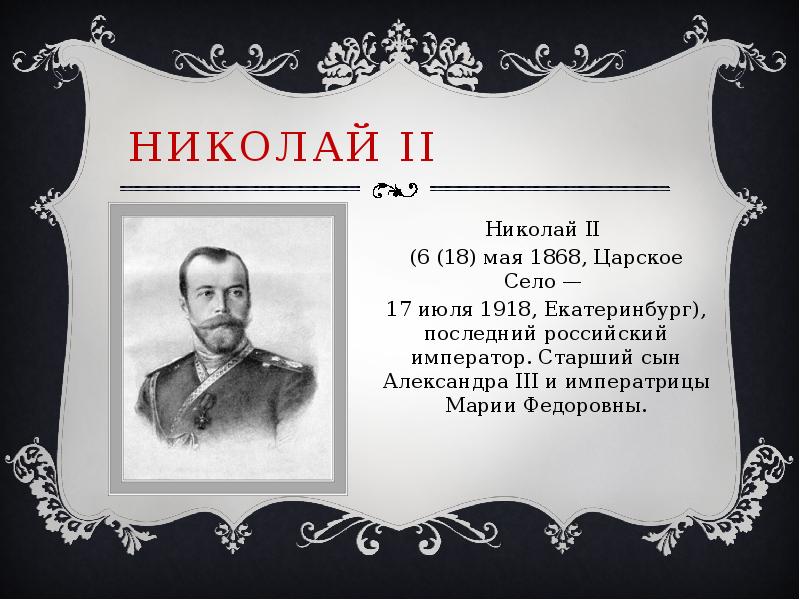 НИКОЛАЙ II

Николай II
(6 (18) мая 1868, Царское Село —
17 июля 1918, Екатеринбург), последний российский император. Старший сын Александра III и императрицы Марии Федоровны.